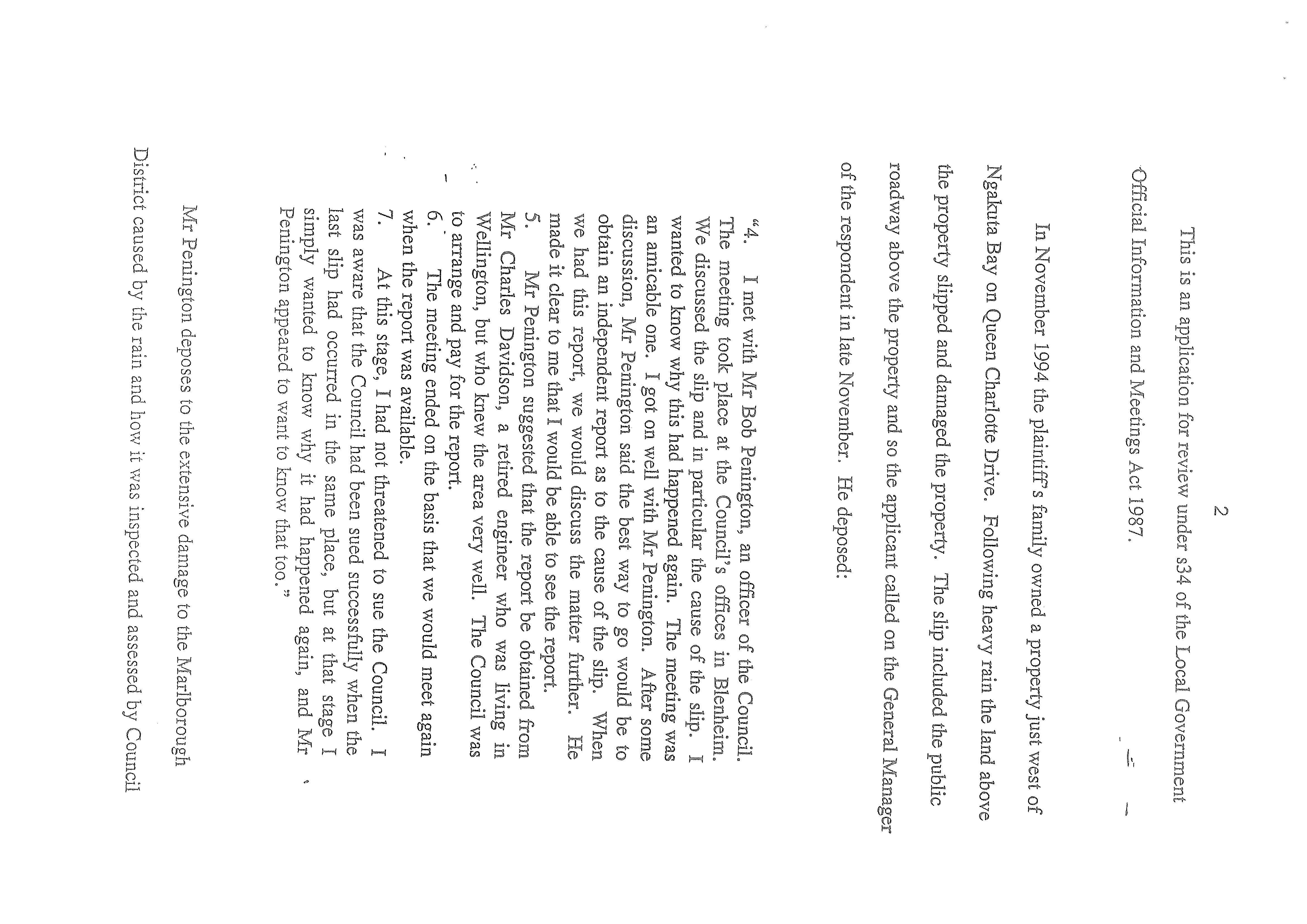 2

This is an application for review under s34 of the Local Government Official Information and Meetings Act 1987.

In November 1994 the plaintiff's family owned a property just west of Ngakuta Bay on Queen Charlotte Drive. Following heavy rain the land above the property slipped and damaged the property. The slip included the public roadway above the property and so the applicant called on the General Manager of the respondent in late November. He deposed:

"4. I met with Mr Bob Penington, an officer of the Council. The meeting took place at the Council's offices in Blenheim. We discussed the slip and in particular the cause of the slip. I wanted to know why this had happened again. The meeting was an amicable one. I got on well with Mr Penington. After some discussion, Mr Penington said the best way to go would be to obtain an independent report as to the cause of the slip. When we had this report, we would discuss the matter further. He made it clear to me that I would be able to see the report.
5. Mr Penington suggested that the report be obtained from Mr Charles Davidson, a retired engineer who was living in Wellington, but who knew the area very well. The Council was to arrange and pay for the report.
6. The meeting ended on the basis that we would meet again when the report was available.
7. At this stage, I had not threatened to sue the Council. I was aware that the Council had been sued successfully when the last slip had occurred in the same place, but at that stage I simply wanted to know why it had happened again, and Mr Penington appeared to want to know that too."

Mr Penington deposes to the extensive damage to the Marlborough District caused by the rain and how it was inspected and assessed by Council